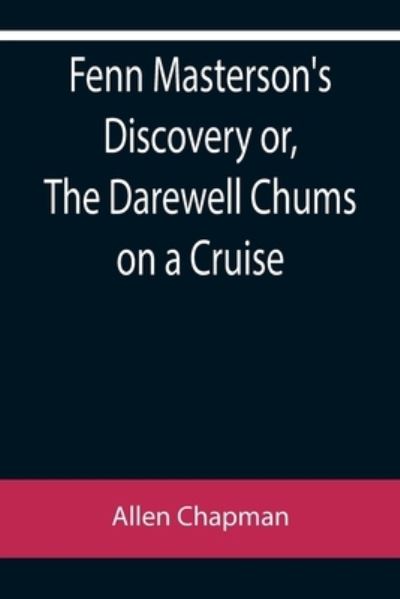 Fenn Masterson's Discovery or, The Darewell Chums on a Cruise

Allen Chapman